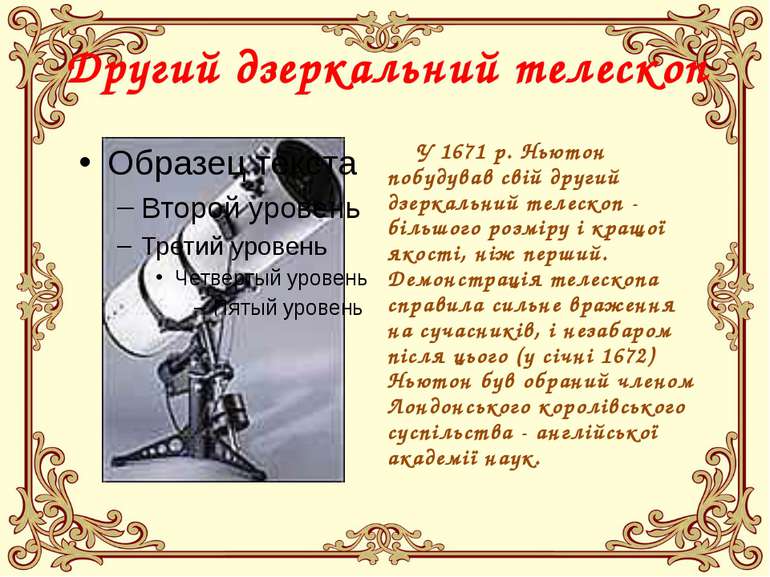 Другий дзеркальний телескоп

• Образец текста
– Второй уровень
– Третий уровень
• Четвертый уровень
– Пятый уровень

У 1671 р. Ньютон побудував свій другий дзеркальний телескоп - більшого розміру і кращої якості, ніж перший. Демонстрація телескопа справила сильне враження на сучасників, і незабаром після цього (у січні 1672) Ньютон був обраний членом Лондонського королівського суспільства - англійської академії наук.